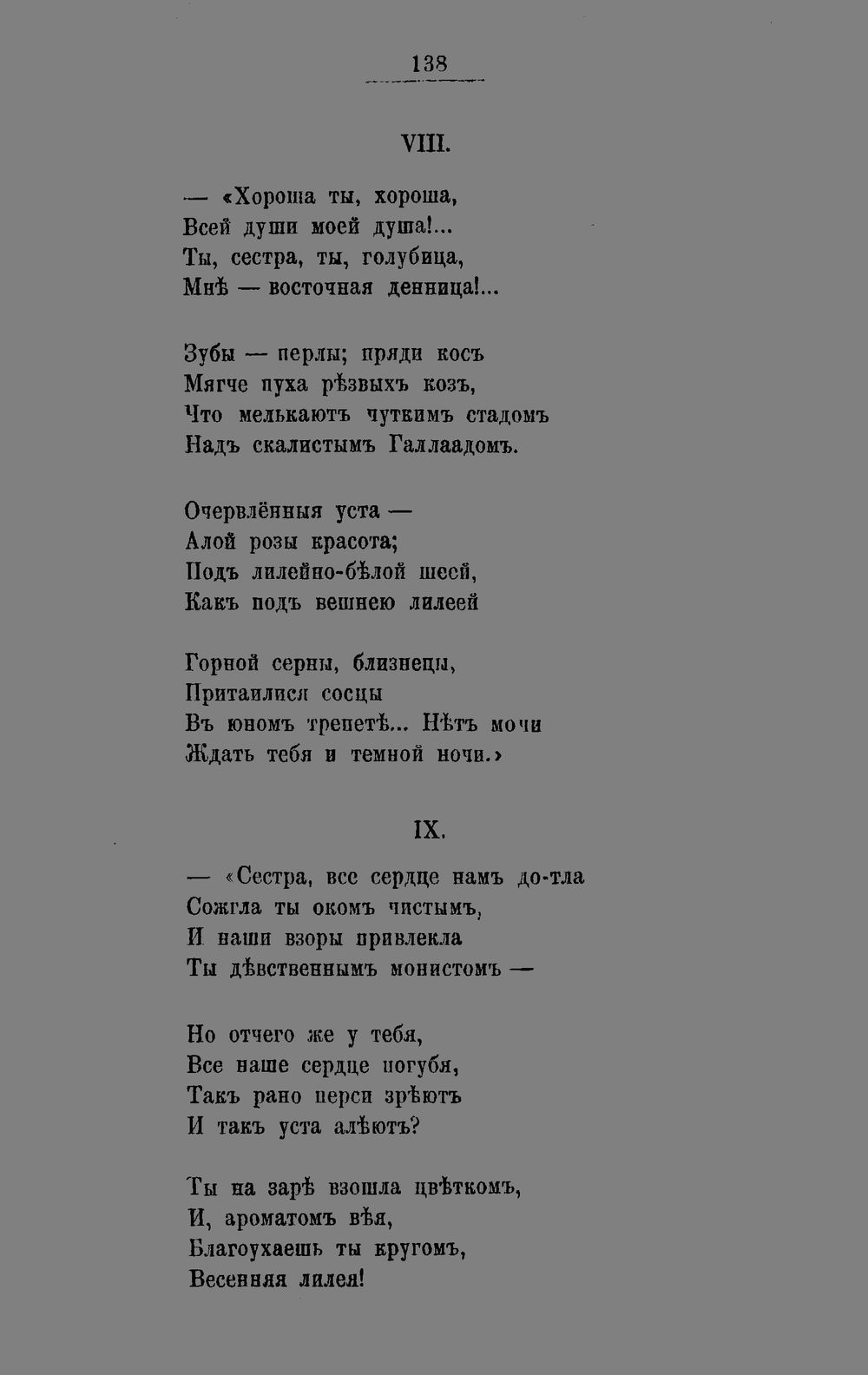 138

VIII.

— «Хороша ты, хороша,
Всей души моей душа!...
Ты, сестра, ты, голубица,
Мнѣ — восточная денница!...

Зубы — перлы; пряди косъ
Мягче пуха рѣзвыхъ козъ,
Что мелькаютъ чуткимъ стадомъ
Надъ скалистымъ Галлаадомъ.

Очервлённыя уста —
Алой розы красота;
Подъ лилейно-бѣлой шеей,
Какъ подъ вешнею лилеей

Горной серны, близнецы,
Притаилися сосцы
Въ юномъ трепетѣ... Нѣтъ мочи
Ждать тебя и темной ночи.»

IX.

— «Сестра, все сердце намъ до-тла
Сожгла ты окомъ чистымъ,
И наши взоры привлекла
Ты дѣвственнымъ монистомъ —

Но отчего же у тебя,
Все наше сердце погубя,
Такъ рано перси зрѣютъ
И такъ уста алѣютъ?

Ты на зарѣ взошла цвѣткомъ,
И, ароматомъ вѣя,
Благоухаешь ты кругомъ,
Весенняя лилея!